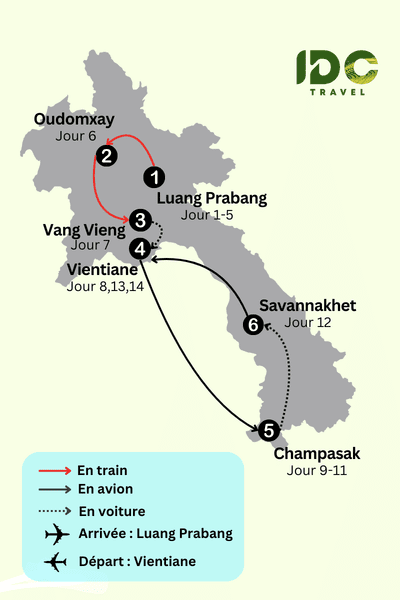 IDC
TRAVEL

Oudomxay
Jour 6

2

1

Luang Prabang
Jour 1-5

3

Vang Vieng
Jour 7

4

Vientiane
Jour 8,13,14

Savannakhet
Jour 12

6

5

Champasak
Jour 9-11

En train
En avion
En voiture
Arrivée : Luang Prabang
Départ : Vientiane